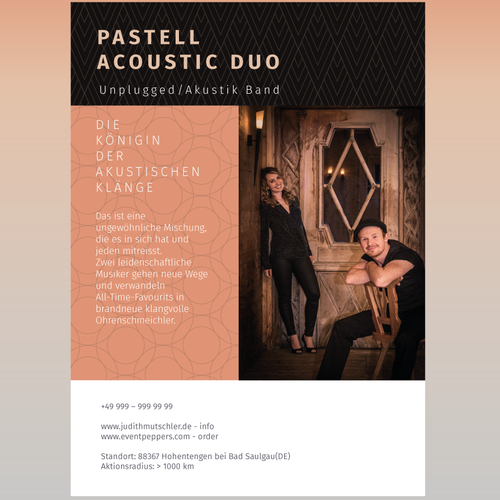 PASTELL
ACOUSTIC DUO

Unplugged/Akustik Band

DIE
KÖNIGIN
DER
AKUSTISCHEN
KLÄNGE

Das ist eine ungewöhnliche Mischung, die es in sich hat und jeden mitreisst.
Zwei leidenschaftliche Musiker gehen neue Wege und verwandeln All-Time-Favourits in brandneue klangvolle Ohrenschmeichler.

+49 999 – 999 99 99

www.judithmutschler.de - info
www.eventpeppers.com - order

Standort: 88367 Hohentengen bei Bad Saulgau(DE)
Aktionsradius: > 1000 km